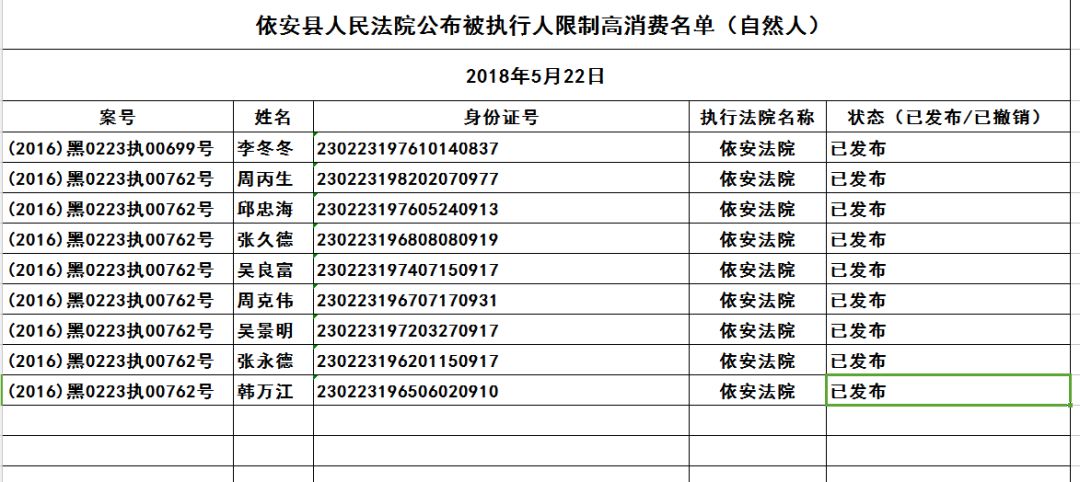 依安县人民法院公布被执行人限制高消费名单（自然人）

2018年5月22日

| 案号 | 姓名 | 身份证号 | 执行法院名称 | 状态（已发布/已撤销） |
|---|---|---|---|---|
| (2016)黑0223执00699号 | 李冬冬 | 230223197610140837 | 依安法院 | 已发布 |
| (2016)黑0223执00762号 | 周丙生 | 230223198202070977 | 依安法院 | 已发布 |
| (2016)黑0223执00762号 | 邱忠海 | 230223197605240913 | 依安法院 | 已发布 |
| (2016)黑0223执00762号 | 张久德 | 230223196808080919 | 依安法院 | 已发布 |
| (2016)黑0223执00762号 | 吴良富 | 230223197407150917 | 依安法院 | 已发布 |
| (2016)黑0223执00762号 | 周克伟 | 230223196707170931 | 依安法院 | 已发布 |
| (2016)黑0223执00762号 | 吴景明 | 230223197203270917 | 依安法院 | 已发布 |
| (2016)黑0223执00762号 | 张永德 | 230223196201150917 | 依安法院 | 已发布 |
| (2016)黑0223执00762号 | 韩万江 | 230223196506020910 | 依安法院 | 已发布 |